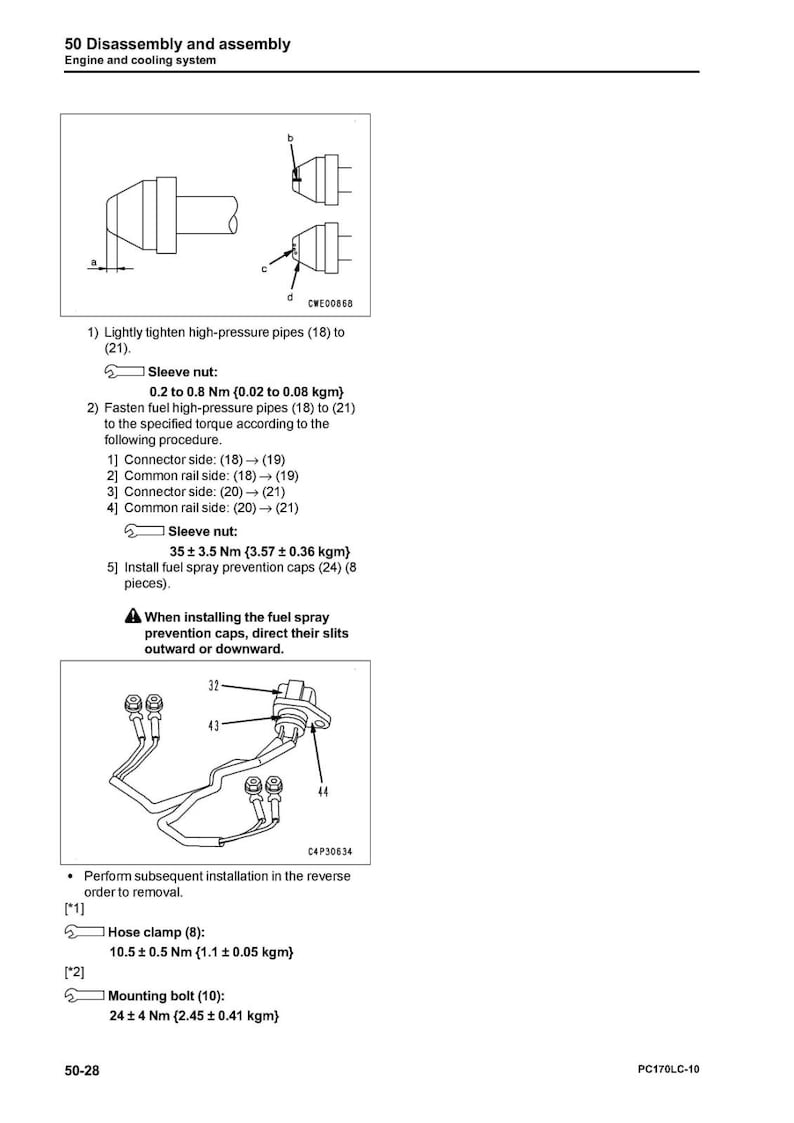 50 Disassembly and assembly
Engine and cooling system

b
a
c
d
CWE00868

1) Lightly tighten high-pressure pipes (18) to (21).

Sleeve nut:
0.2 to 0.8 Nm {0.02 to 0.08 kgm}

2) Fasten fuel high-pressure pipes (18) to (21) to the specified torque according to the following procedure.

1] Connector side: (18) → (19)
2] Common rail side: (18) → (19)
3] Connector side: (20) → (21)
4] Common rail side: (20) → (21)

Sleeve nut:
35 ± 3.5 Nm {3.57 ± 0.36 kgm}

5] Install fuel spray prevention caps (24) (8 pieces).

When installing the fuel spray prevention caps, direct their slits outward or downward.

32
43
44
C4P30634

• Perform subsequent installation in the reverse order to removal.

[*1]

Hose clamp (8):
10.5 ± 0.5 Nm {1.1 ± 0.05 kgm}

[*2]

Mounting bolt (10):
24 ± 4 Nm {2.45 ± 0.41 kgm}

50-28
PC170LC-10